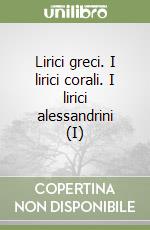 unilibro

Lirici greci. I lirici corali. I lirici alessandrini (I)

COPERTINA NON DISPONIBILE